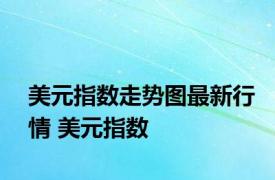 美元指数走势图最新行情 美元指数